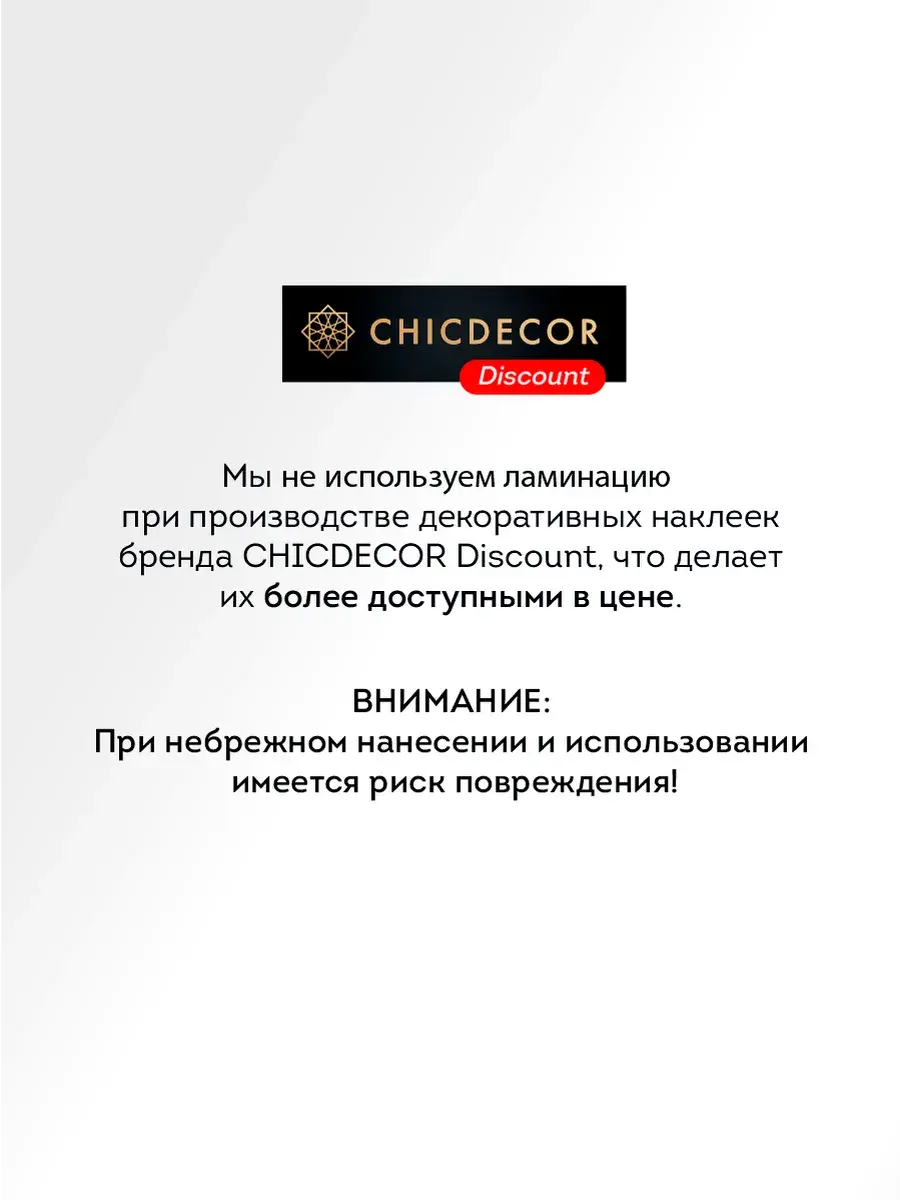 CHICDECOR
Discount

Мы не используем ламинацию при производстве декоративных наклеек бренда CHICDECOR Discount, что делает их более доступными в цене.

ВНИМАНИЕ:
При небрежном нанесении и использовании имеется риск повреждения!